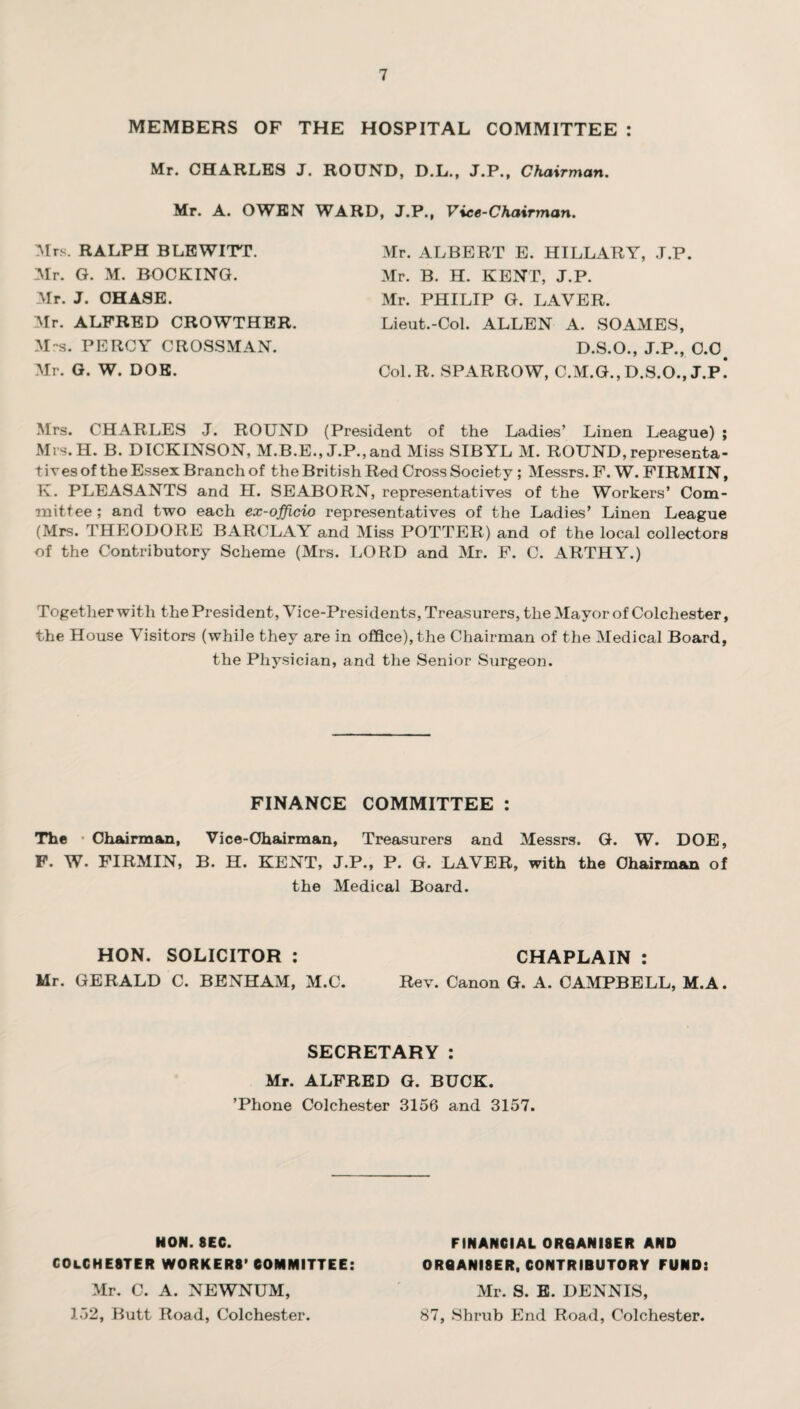 7

MEMBERS OF THE HOSPITAL COMMITTEE :

Mr. CHARLES J. ROUND, D.L., J.P., Chairman.

Mr. A. OWEN WARD, J.P., Vice-Chairman.

Mrs. RALPH BLEWITT.
Mr. G. M. BOCKING.
Mr. J. CHASE.
Mr. ALFRED CROWTHER.
Mrs. PERCY CROSSMAN.
Mr. G. W. DOE.

Mr. ALBERT E. HILLARY, J.P.
Mr. B. H. KENT, J.P.
Mr. PHILIP G. LAVER.
Lieut.-Col. ALLEN A. SOAMES, D.S.O., J.P., C.C.
Col. R. SPARROW, C.M.G., D.S.O., J.P.

Mrs. CHARLES J. ROUND (President of the Ladies' Linen League) ; Mrs. H. B. DICKINSON, M.B.E., J.P., and Miss SIBYL M. ROUND, representatives of the Essex Branch of the British Red Cross Society ; Messrs. F. W. FIRMIN, K. PLEASANTS and H. SEABORN, representatives of the Workers' Committee ; and two each ex-officio representatives of the Ladies' Linen League (Mrs. THEODORE BARCLAY and Miss POTTER) and of the local collectors of the Contributory Scheme (Mrs. LORD and Mr. F. C. ARTHY.)

Together with the President, Vice-Presidents, Treasurers, the Mayor of Colchester, the House Visitors (while they are in office), the Chairman of the Medical Board, the Physician, and the Senior Surgeon.

FINANCE COMMITTEE :

The Chairman, Vice-Chairman, Treasurers and Messrs. G. W. DOE, F. W. FIRMIN, B. H. KENT, J.P., P. G. LAVER, with the Chairman of the Medical Board.

HON. SOLICITOR :
Mr. GERALD C. BENHAM, M.C.

CHAPLAIN :
Rev. Canon G. A. CAMPBELL, M.A.

SECRETARY :
Mr. ALFRED G. BUCK.
'Phone Colchester 3156 and 3157.

HON. SEC.
COLCHESTER WORKERS' COMMITTEE:
Mr. C. A. NEWNUM,
152, Butt Road, Colchester.

FINANCIAL ORGANISER AND
ORGANISER, CONTRIBUTORY FUND:
Mr. S. E. DENNIS,
87, Shrub End Road, Colchester.